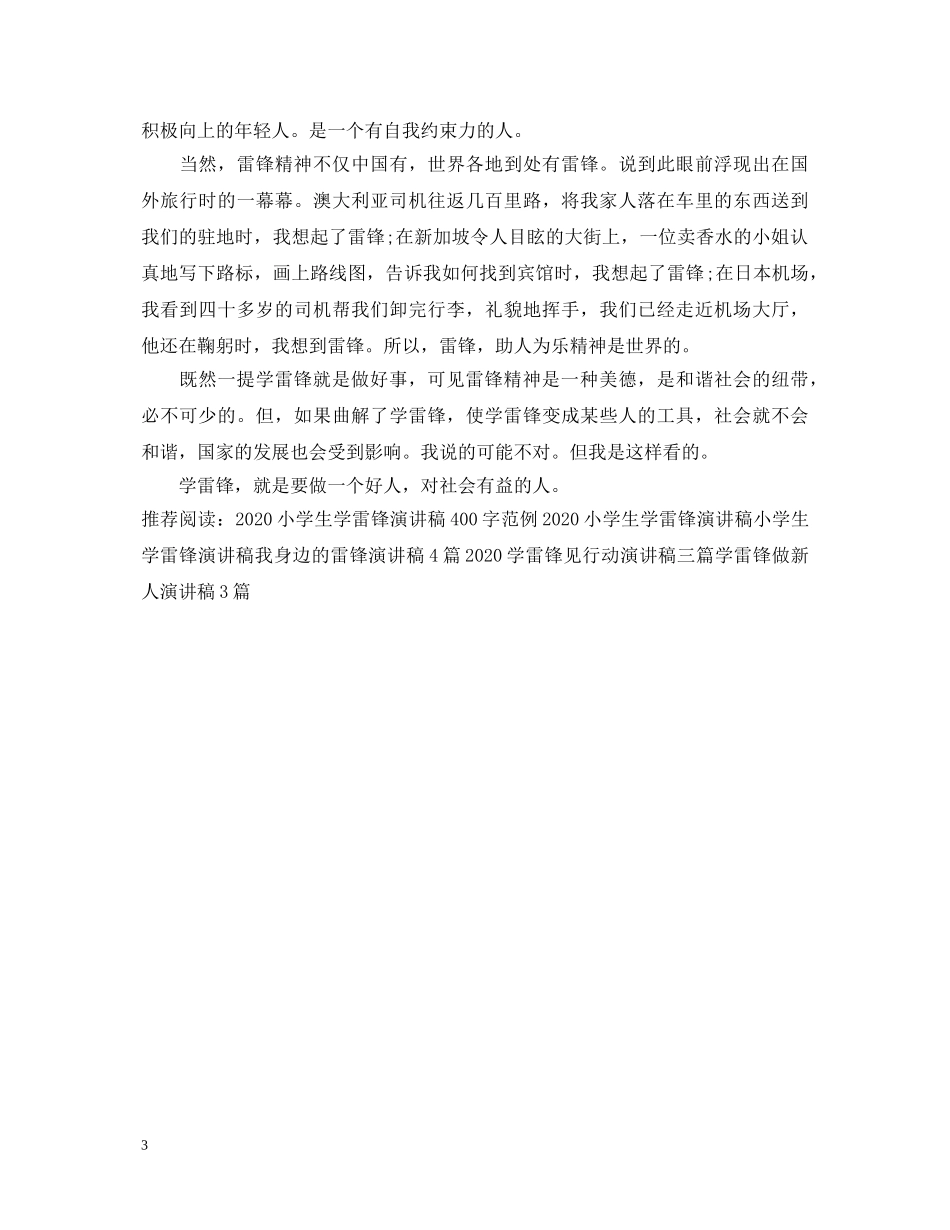 积极向上的年轻人。是一个有自我约束力的人。

当然，雷锋精神不仅中国有，世界各地到处有雷锋。说到此眼前浮现出在国外旅行时的一幕幕。澳大利亚司机往返几百里路，将我家人落在车里的东西送到我们的驻地时，我想起了雷锋;在新加坡令人目眩的大街上，一位卖香水的小姐认真地写下路标，画上路线图，告诉我如何找到宾馆时，我想起了雷锋;在日本机场，我看到四十多岁的司机帮我们卸完行李，礼貌地挥手，我们已经走近机场大厅，他还在鞠躬时，我想到雷锋。所以，雷锋，助人为乐精神是世界的。

既然一提学雷锋就是做好事，可见雷锋精神是一种美德，是和谐社会的纽带，必不可少的。但，如果曲解了学雷锋，使学雷锋变成某些人的工具，社会就不会和谐，国家的发展也会受到影响。我说的可能不对。但我是这样看的。

学雷锋，就是要做一个好人，对社会有益的人。

推荐阅读：2020 小学生学雷锋演讲稿 400 字范例 2020 小学生学雷锋演讲稿小学生学雷锋演讲稿我身边的雷锋演讲稿 4 篇 2020 学雷锋见行动演讲稿三篇学雷锋做新人演讲稿 3 篇

3